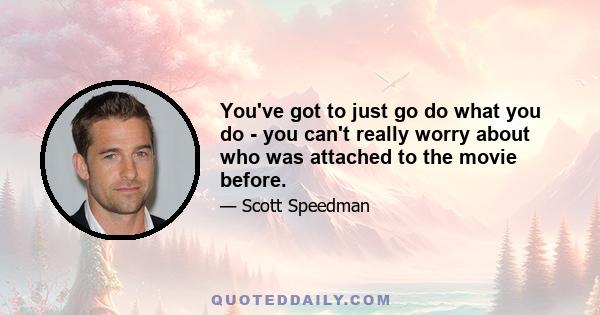 You've got to just go do what you do - you can't really worry about who was attached to the movie before.

— Scott Speedman

QUOTEDDAILY.COM